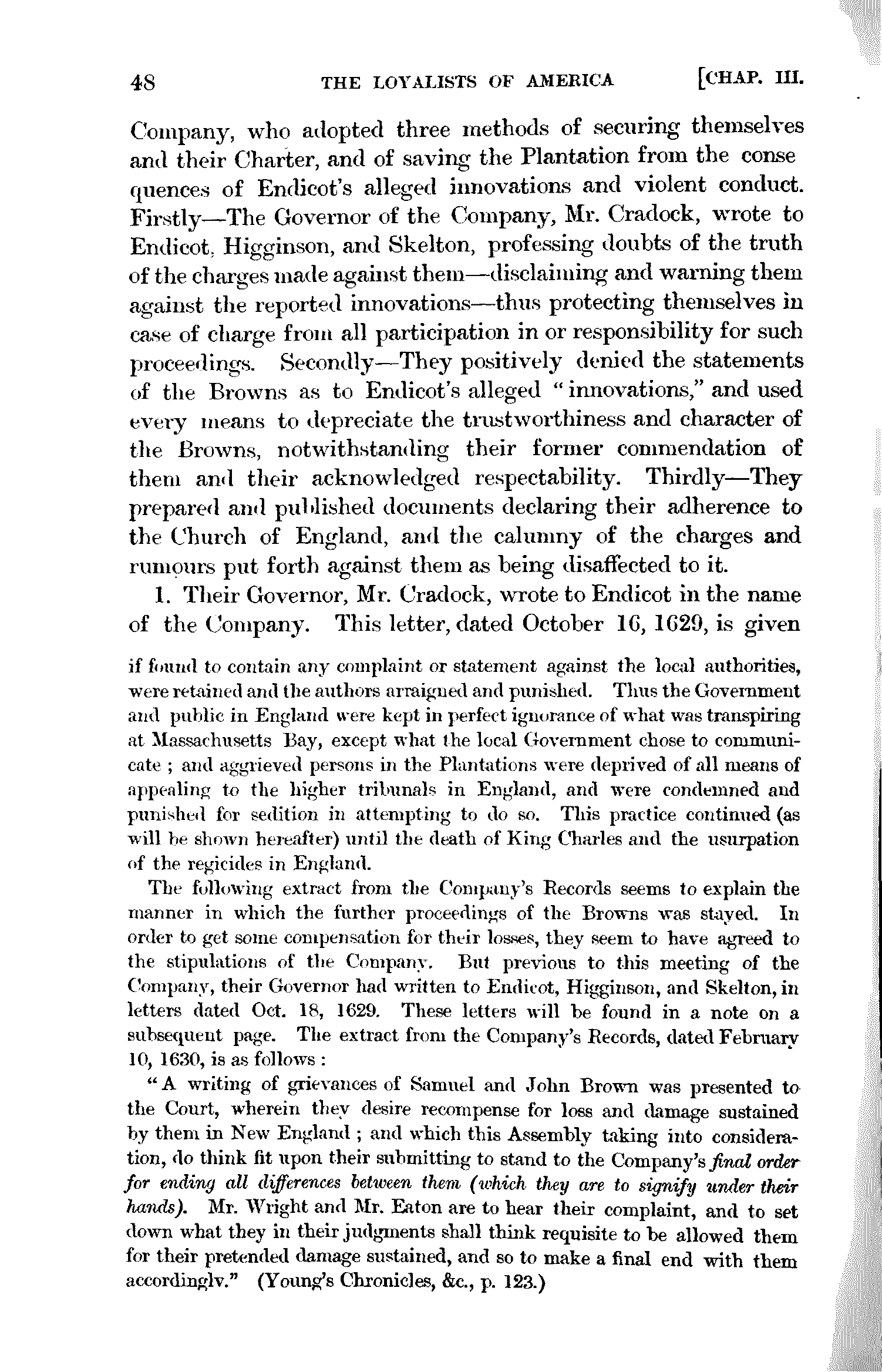 48 THE LOYALISTS OF AMERICA [CHAP. III.

Company, who adopted three methods of securing themselves and their Charter, and of saving the Plantation from the consequences of Endicot's alleged innovations and violent conduct. Firstly—The Governor of the Company, Mr. Cradock, wrote to Endicot, Higginson, and Skelton, professing doubts of the truth of the charges made against them—disclaiming and warning them against the reported innovations—thus protecting themselves in case of charge from all participation in or responsibility for such proceedings. Secondly—They positively denied the statements of the Browns as to Endicot's alleged "innovations," and used every means to depreciate the trustworthiness and character of the Browns, notwithstanding their former commendation of them and their acknowledged respectability. Thirdly—They prepared and published documents declaring their adherence to the Church of England, and the calumny of the charges and rumours put forth against them as being disaffected to it.

1. Their Governor, Mr. Cradock, wrote to Endicot in the name of the Company. This letter, dated October 16, 1629, is given

if found to contain any complaint or statement against the local authorities, were retained and the authors arraigned and punished. Thus the Government and public in England were kept in perfect ignorance of what was transpiring at Massachusetts Bay, except what the local Government chose to communicate; and aggrieved persons in the Plantations were deprived of all means of appealing to the higher tribunals in England, and were condemned and punished for sedition in attempting to do so. This practice continued (as will be shown hereafter) until the death of King Charles and the usurpation of the regicides in England.

The following extract from the Company's Records seems to explain the manner in which the further proceedings of the Browns was stayed. In order to get some compensation for their losses, they seem to have agreed to the stipulations of the Company. But previous to this meeting of the Company, their Governor had written to Endicot, Higginson, and Skelton, in letters dated Oct. 18, 1629. These letters will be found in a note on a subsequent page. The extract from the Company's Records, dated February 10, 1630, is as follows:

"A writing of grievances of Samuel and John Brown was presented to the Court, wherein they desire recompense for loss and damage sustained by them in New England; and which this Assembly taking into consideration, do think fit upon their submitting to stand to the Company's final order for ending all differences between them (which they are to signify under their hands). Mr. Wright and Mr. Eaton are to hear their complaint, and to set down what they in their judgments shall think requisite to be allowed them for their pretended damage sustained, and so to make a final end with them accordingly." (Young's Chronicles, &c., p. 123.)